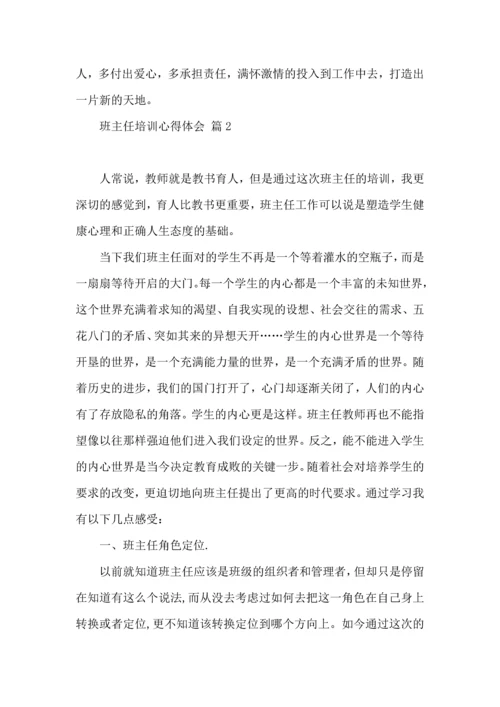 人，多付出爱心，多承担责任，满怀激情的投入到工作中去，打造出一片新的天地。

班主任培训心得体会 篇 2

人常说，教师就是教书育人，但是通过这次班主任的培训，我更深切的感觉到，育人比教书更重要，班主任工作可以说是塑造学生健康心理和正确人生态度的基础。

当下我们班主任面对的学生不再是一个等着灌水的空瓶子，而是一扇扇等待开启的大门。每一个学生的内心都是一个丰富的未知世界，这个世界充满着求知的渴望、自我实现的设想、社会交往的需求、五花八门的矛盾、突如其来的异想天开……学生的内心世界是一个等待开垦的世界，是一个充满能力量的世界，是一个充满矛盾的世界。随着历史的进步，我们的国门打开了，心门却逐渐关闭了，人们的内心有了存放隐私的角落。学生的内心更是这样。班主任教师再也不能指望像以往那样强迫他们进入我们设定的世界。反之，能不能进入学生的内心世界是当今决定教育成败的关键一步。随着社会对培养学生的要求的改变，更迫切地向班主任提出了更高的时代要求。通过学习我有以下几点感受：

一、班主任角色定位.

以前就知道班主任应该是班级的组织者和管理者，但却只是停留在知道有这么个说法，而从没去考虑过如何去把这一角色在自己身上转换或者定位，更不知道该转换定位到哪个方向上。如今通过这次的